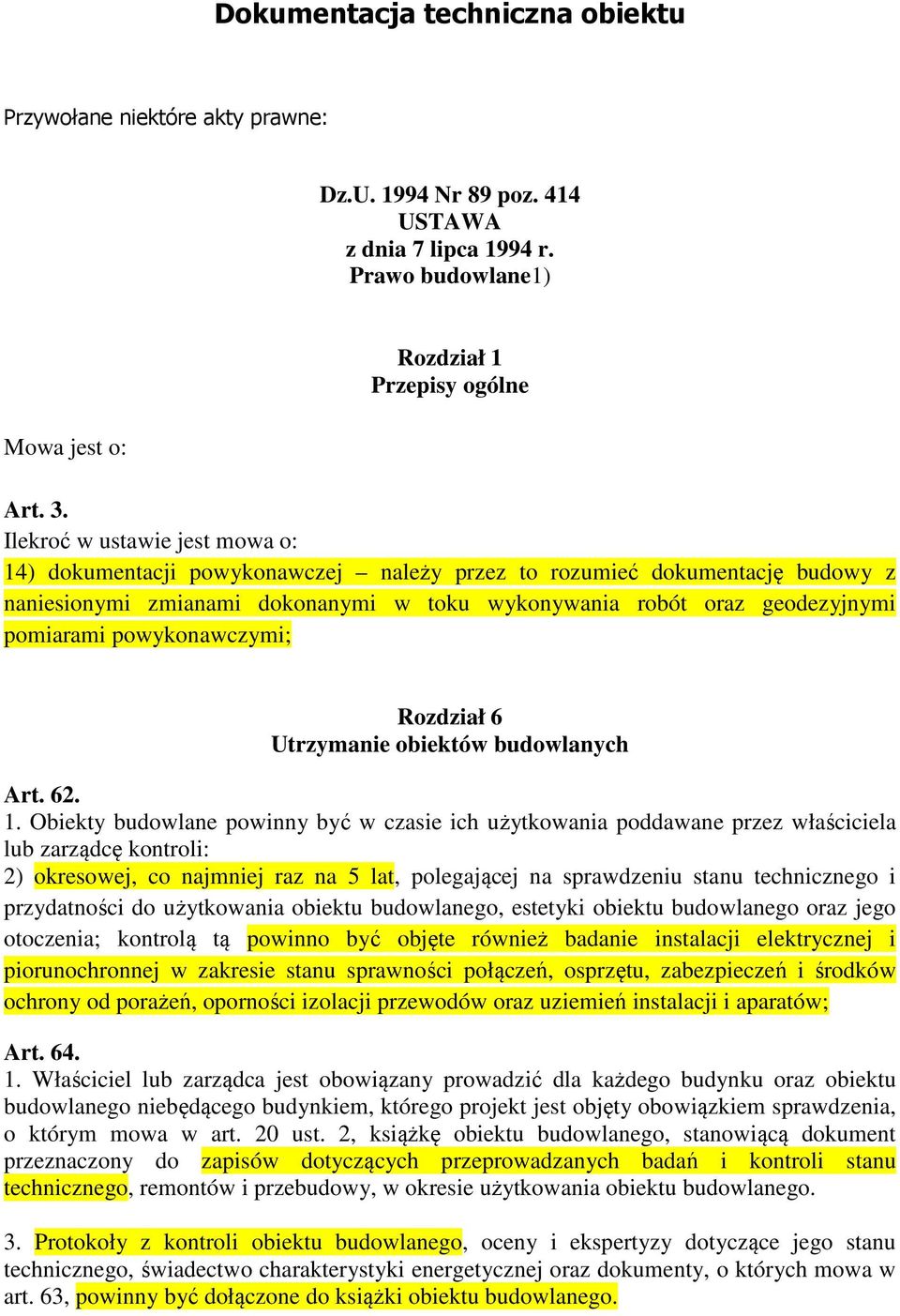 Dokumentacja techniczna obiektu

Przywołane niektóre akty prawne:

Dz.U. 1994 Nr 89 poz. 414
USTAWA
z dnia 7 lipca 1994 r.
Prawo budowlane1)

Rozdział 1
Przepisy ogólne

Mowa jest o:

Art. 3.
Ilekroć w ustawie jest mowa o:
14) dokumentacji powykonawczej – należy przez to rozumieć dokumentację budowy z naniesionymi zmianami dokonanymi w toku wykonywania robót oraz geodezyjnymi pomiarami powykonawczymi;

Rozdział 6
Utrzymanie obiektów budowlanych

Art. 62.
1. Obiekty budowlane powinny być w czasie ich użytkowania poddawane przez właściciela lub zarządcę kontroli:
2) okresowej, co najmniej raz na 5 lat, polegającej na sprawdzeniu stanu technicznego i przydatności do użytkowania obiektu budowlanego, estetyki obiektu budowlanego oraz jego otoczenia; kontrolą tą powinno być objęte również badanie instalacji elektrycznej i piorunochronnej w zakresie stanu sprawności połączeń, osprzętu, zabezpieczeń i środków ochrony od porażeń, oporności izolacji przewodów oraz uziemień instalacji i aparatów;

Art. 64.
1. Właściciel lub zarządca jest obowiązany prowadzić dla każdego budynku oraz obiektu budowlanego niebędącego budynkiem, którego projekt jest objęty obowiązkiem sprawdzenia, o którym mowa w art. 20 ust. 2, książkę obiektu budowlanego, stanowiącą dokument przeznaczony do zapisów dotyczących przeprowadzanych badań i kontroli stanu technicznego, remontów i przebudowy, w okresie użytkowania obiektu budowlanego.

3. Protokoły z kontroli obiektu budowlanego, oceny i ekspertyzy dotyczące jego stanu technicznego, świadectwo charakterystyki energetycznej oraz dokumenty, o których mowa w art. 63, powinny być dołączone do książki obiektu budowlanego.